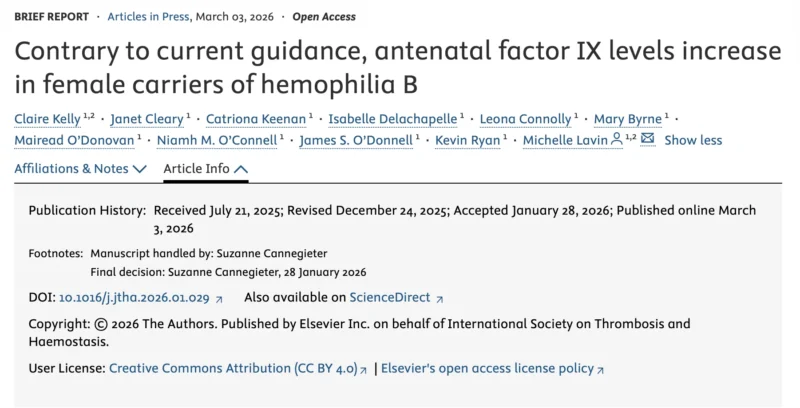 BRIEF REPORT · Articles in Press, March 03, 2026 · Open Access

Contrary to current guidance, antenatal factor IX levels increase in female carriers of hemophilia B

Claire Kelly $^{1,2}$ · Janet Cleary $^{1}$ · Catriona Keenan $^{1}$ · Isabelle Delachapelle $^{1}$ · Leona Connolly $^{1}$ · Mary Byrne $^{1}$ · Mairead O'Donovan $^{1}$ · Niamh M. O'Connell $^{1}$ · James S. O'Donnell $^{1}$ · Kevin Ryan $^{1}$ · Michelle Lavin $^{1,2}$ Show less

Affiliations & Notes Article Info

Publication History: Received July 21, 2025; Revised December 24, 2025; Accepted January 28, 2026; Published online March 3, 2026

Footnotes: Manuscript handled by: Suzanne Cannegieter
Final decision: Suzanne Cannegieter, 28 January 2026

DOI: 10.1016/j.jtha.2026.01.029 Also available on ScienceDirect

Copyright: © 2026 The Authors. Published by Elsevier Inc. on behalf of International Society on Thrombosis and Haemostasis.

User License: Creative Commons Attribution (CC BY 4.0) | Elsevier's open access license policy